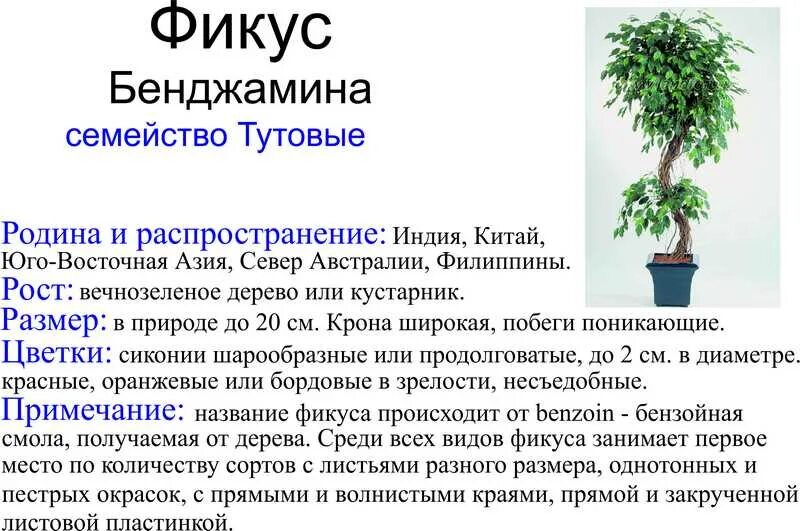 Фикус

Бенджамина

семейство Тутовые

Родина и распространение: Индия, Китай, Юго-Восточная Азия, Север Австралии, Филиппины.

Рост: вечнозеленое дерево или кустарник.

Размер: в природе до 20 см. Крона широкая, побеги поникающие.

Цветки: сиконии шарообразные или продолговатые, до 2 см. в диаметре. красные, оранжевые или бордовые в зрелости, несъедобные.

Примечание: название фикуса происходит от benzoin - бензойная смола, получаемая от дерева. Среди всех видов фикуса занимает первое место по количеству сортов с листьями разного размера, однотонных и пестрых окрасок, с прямыми и волнистыми краями, прямой и закрученной листовой пластинкой.